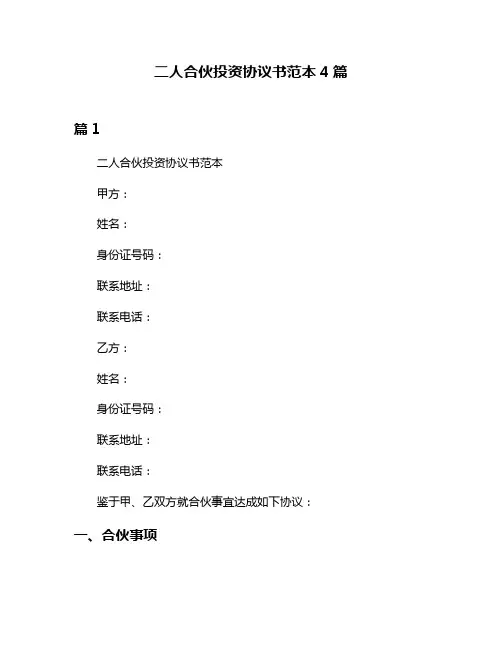 二人合伙投资协议书范本 4 篇

篇 1

二人合伙投资协议书范本

甲方：

姓名：

身份证号码：

联系地址：

联系电话：

乙方：

姓名：

身份证号码：

联系地址：

联系电话：

鉴于甲、乙双方就合伙事宜达成如下协议：

一、合伙事项